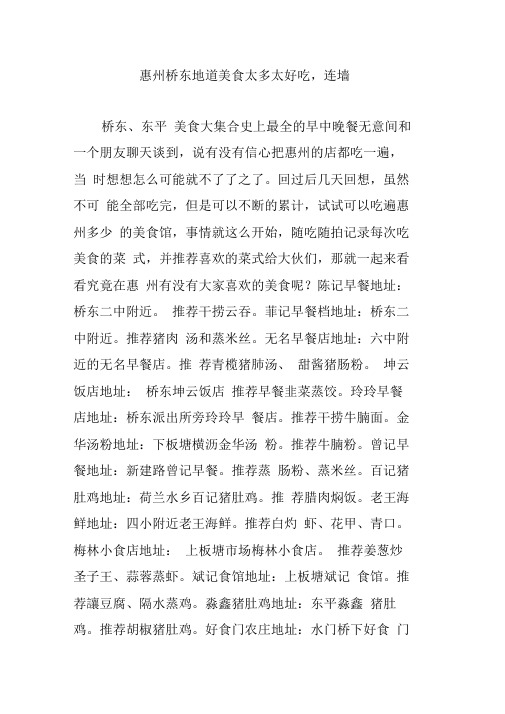 惠州桥东地道美食太多太好吃，连墙

桥东、东平 美食大集合史上最全的早中晚餐无意间和一个朋友聊天谈到，说有没有信心把惠州的店都吃一遍，当 时想想怎么可能就不了了之了。回过后几天回想，虽然不可 能全部吃完，但是可以不断的累计，试试可以吃遍惠州多少 的美食馆，事情就这么开始，随吃随拍记录每次吃美食的菜 式，并推荐喜欢的菜式给大伙们，那就一起来看看究竟在惠 州有没有大家喜欢的美食呢？陈记早餐地址：桥东二中附近。 推荐干捞云吞。菲记早餐档地址：桥东二中附近。推荐猪肉 汤和蒸米丝。无名早餐店地址：六中附近的无名早餐店。推 荐青榄猪肺汤、 甜酱猪肠粉。 坤云饭店地址： 桥东坤云饭店 推荐早餐韭菜蒸饺。玲玲早餐店地址：桥东派出所旁玲玲早 餐店。推荐干捞牛腩面。金华汤粉地址：下板塘横沥金华汤 粉。推荐牛腩粉。曾记早餐地址：新建路曾记早餐。推荐蒸 肠粉、蒸米丝。百记猪肚鸡地址：荷兰水乡百记猪肚鸡。推 荐腊肉焖饭。老王海鲜地址：四小附近老王海鲜。推荐白灼 虾、花甲、青口。梅林小食店地址： 上板塘市场梅林小食店。 推荐姜葱炒圣子王、蒜蓉蒸虾。斌记食馆地址：上板塘斌记 食馆。推荐讓豆腐、隔水蒸鸡。淼鑫猪肚鸡地址：东平淼鑫 猪肚鸡。推荐胡椒猪肚鸡。好食门农庄地址：水门桥下好食 门